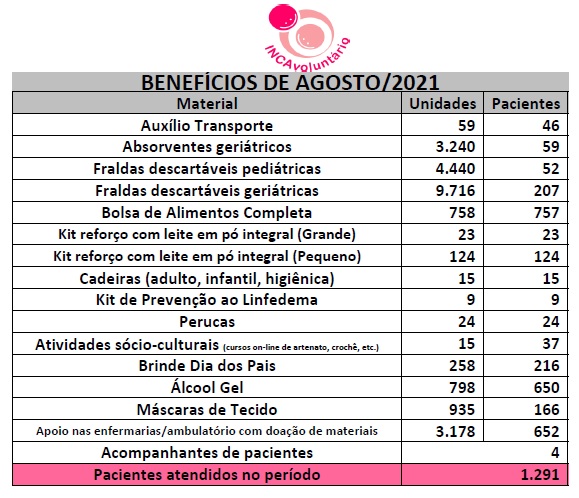 INCAvoluntário

BENEFÍCIOS DE AGOSTO/2021

| Material | Unidades | Pacientes |
|---|---|---|
| Auxílio Transporte | 59 | 46 |
| Absorventes geriátricos | 3.240 | 59 |
| Fraldas descartáveis pediátricas | 4.440 | 52 |
| Fraldas descartáveis geriátricas | 9.716 | 207 |
| Bolsa de Alimentos Completa | 758 | 757 |
| Kit reforço com leite em pó integral (Grande) | 23 | 23 |
| Kit reforço com leite em pó integral (Pequeno) | 124 | 124 |
| Cadeiras (adulto, infantil, higiênica) | 15 | 15 |
| Kit de Prevenção ao Linfedema | 9 | 9 |
| Perucas | 24 | 24 |
| Atividades sócio-culturais (cursos on-line de artenato, crochê, etc.) | 15 | 37 |
| Brinde Dia dos Pais | 258 | 216 |
| Álcool Gel | 798 | 650 |
| Máscaras de Tecido | 935 | 166 |
| Apoio nas enfermarias/ambulatório com doação de materiais | 3.178 | 652 |
| Acompanhantes de pacientes | | 4 |
| Pacientes atendidos no período | | 1.291 |